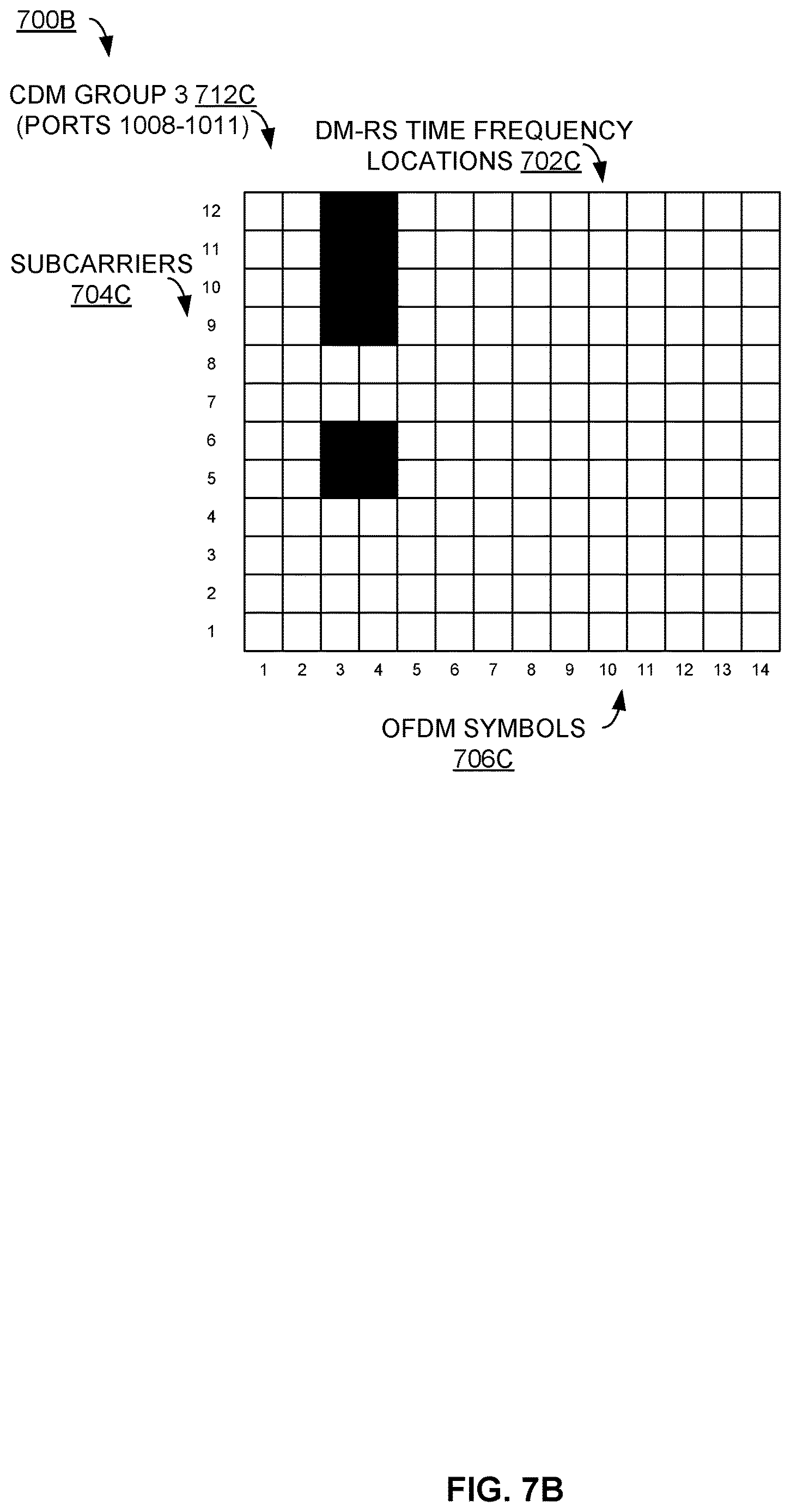 700B

CDM GROUP 3 712C
(PORTS 1008-1011)

DM-RS TIME FREQUENCY
LOCATIONS 702C

SUBCARRIERS
704C

12
11
10
9
8
7
6
5
4
3
2
1

1 2 3 4 5 6 7 8 9 10 11 12 13 14

OFDM SYMBOLS
706C

FIG. 7B